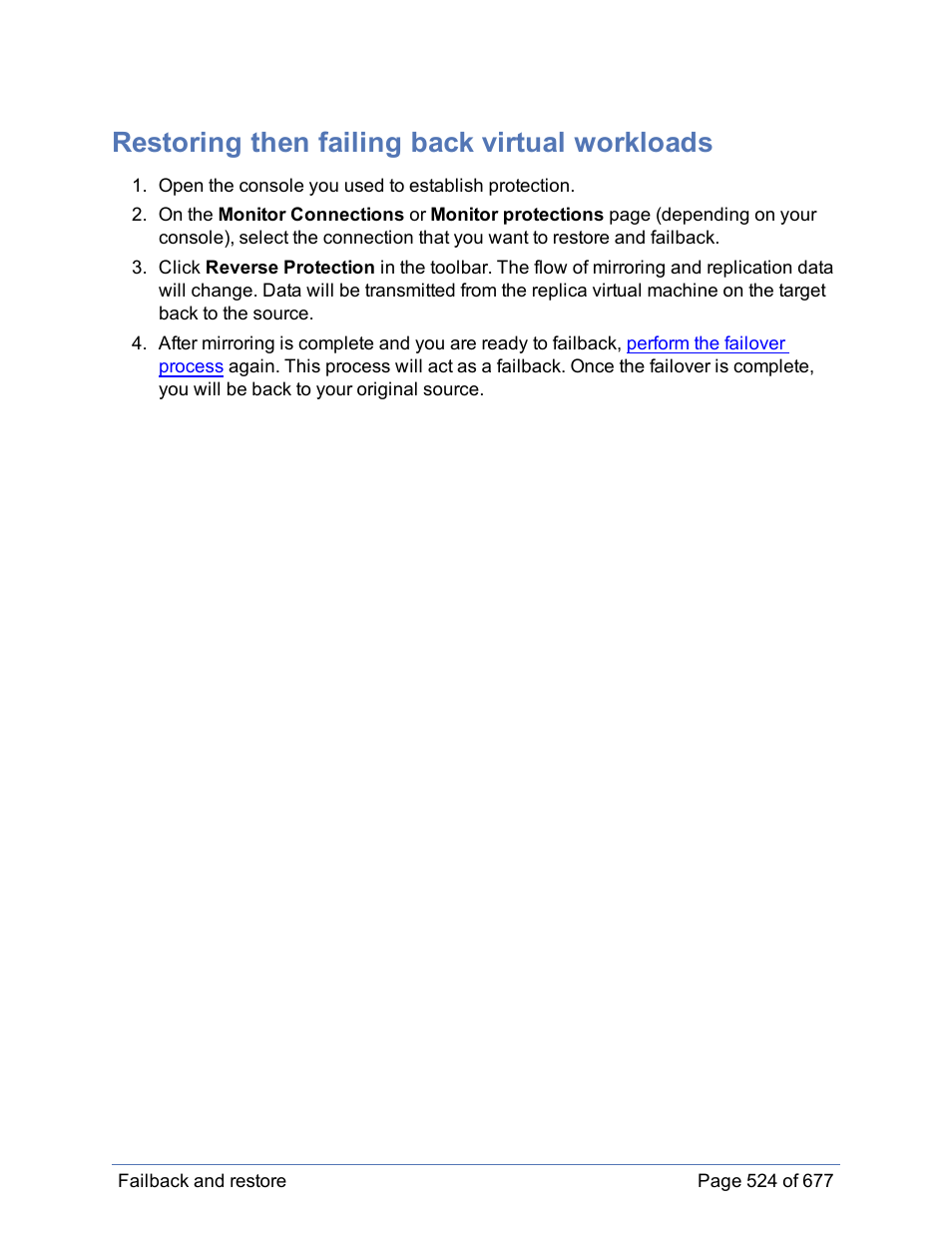 Restoring then failing back virtual workloads

1. Open the console you used to establish protection.

2. On the Monitor Connections or Monitor protections page (depending on your console), select the connection that you want to restore and failback.

3. Click Reverse Protection in the toolbar. The flow of mirroring and replication data will change. Data will be transmitted from the replica virtual machine on the target back to the source.

4. After mirroring is complete and you are ready to failback, perform the failover process again. This process will act as a failback. Once the failover is complete, you will be back to your original source.

Failback and restore

Page 524 of 677